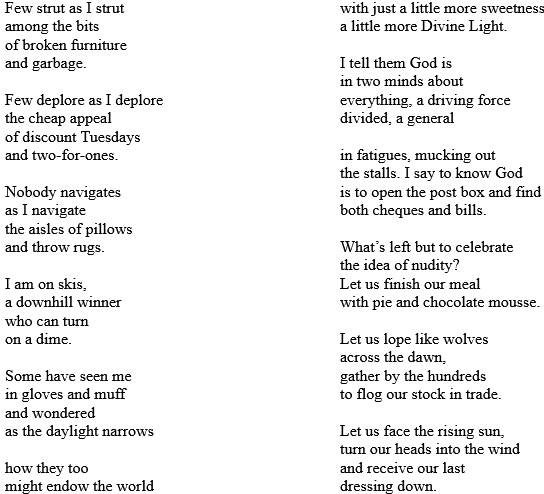 Few strut as I strut
among the bits
of broken furniture
and garbage.

Few deplore as I deplore
the cheap appeal
of discount Tuesdays
and two-for-ones.

Nobody navigates
as I navigate
the aisles of pillows
and throw rugs.

I am on skis,
a downhill winner
who can turn
on a dime.

Some have seen me
in gloves and muff
and wondered
as the daylight narrows

how they too
might endow the world

with just a little more sweetness
a little more Divine Light.

I tell them God is
in two minds about
everything, a driving force
divided, a general

in fatigues, mucking out
the stalls. I say to know God
is to open the post box and find
both cheques and bills.

What's left but to celebrate
the idea of nudity?
Let us finish our meal
with pie and chocolate mousse.

Let us lope like wolves
across the dawn,
gather by the hundreds
to flog our stock in trade.

Let us face the rising sun,
turn our heads into the wind
and receive our last
dressing down.